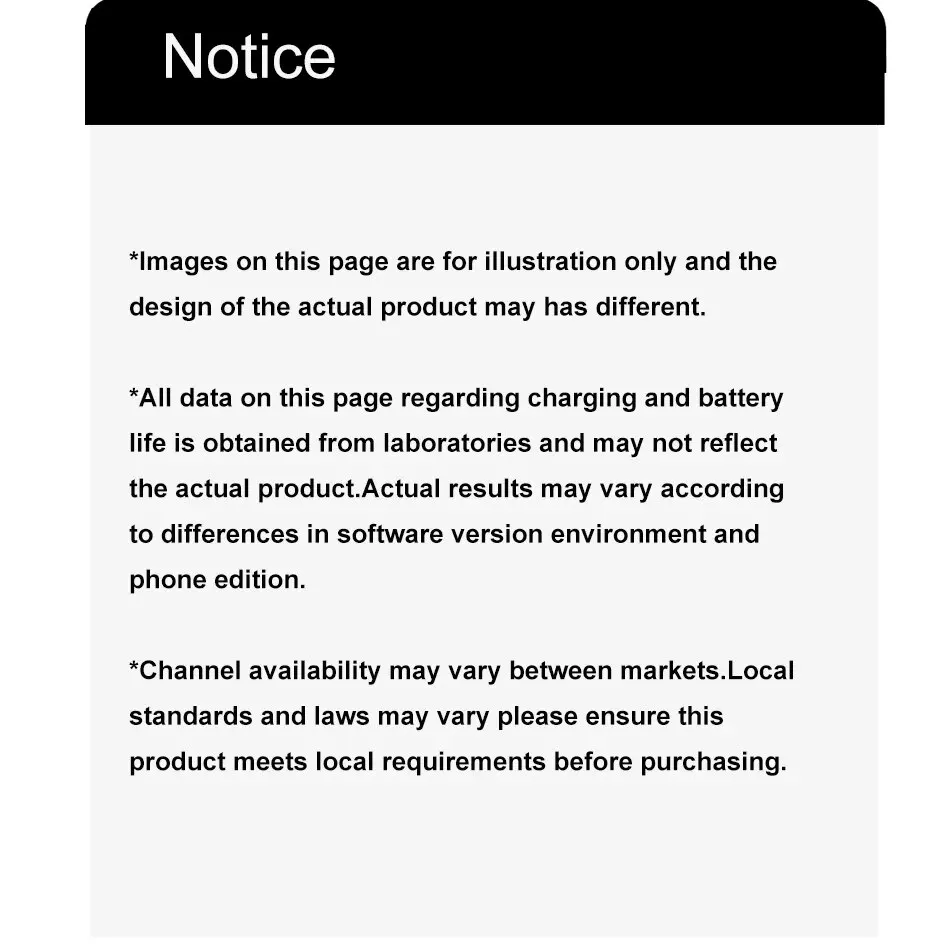 Notice

*Images on this page are for illustration only and the design of the actual product may has different.

*All data on this page regarding charging and battery life is obtained from laboratories and may not reflect the actual product.Actual results may vary according to differences in software version environment and phone edition.

*Channel availability may vary between markets.Local standards and laws may vary please ensure this product meets local requirements before purchasing.